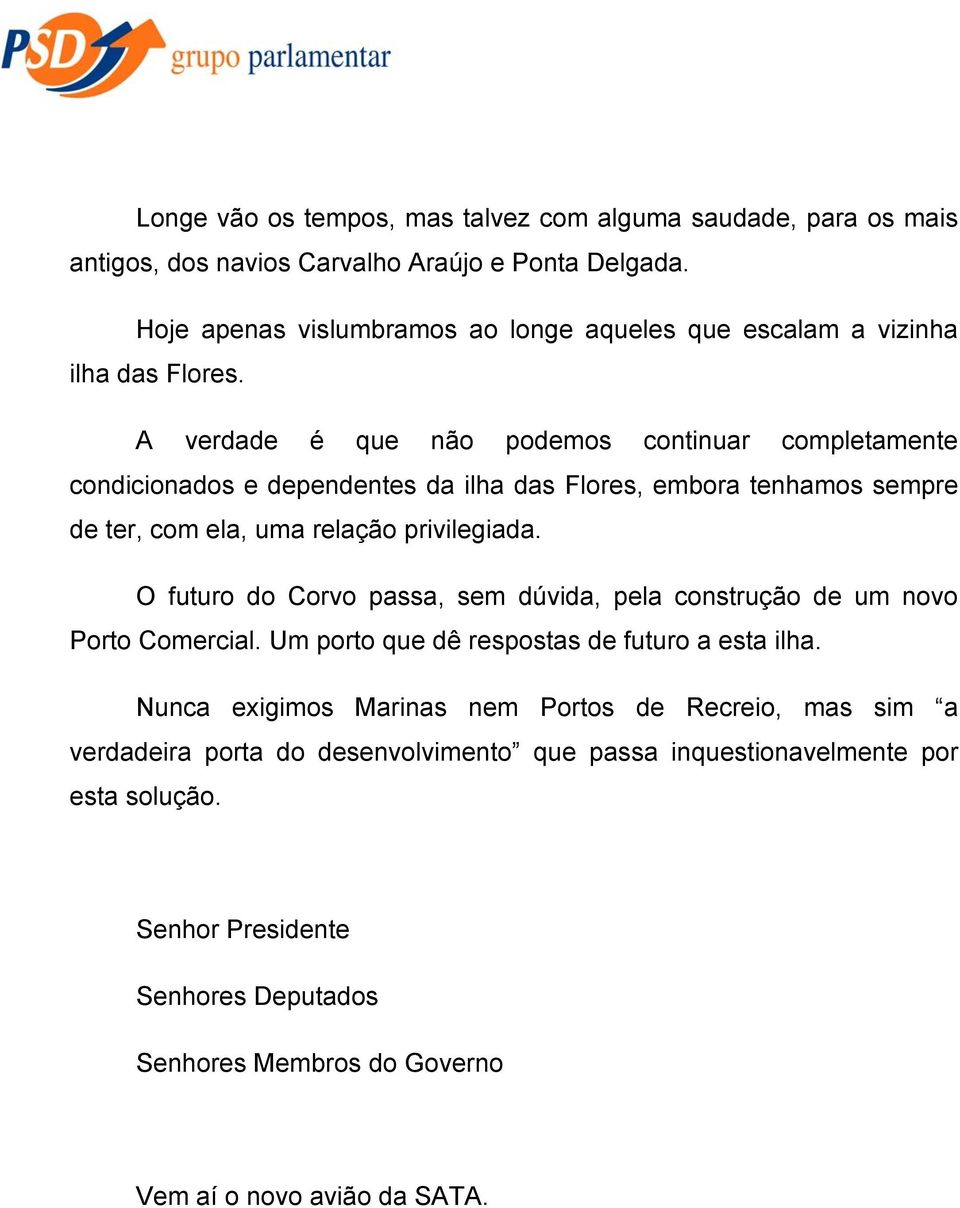 PSD grupo parlamentar

Longe vão os tempos, mas talvez com alguma saudade, para os mais antigos, dos navios Carvalho Araújo e Ponta Delgada.

Hoje apenas vislumbramos ao longe aqueles que escalam a vizinha ilha das Flores.

A verdade é que não podemos continuar completamente condicionados e dependentes da ilha das Flores, embora tenhamos sempre de ter, com ela, uma relação privilegiada.

O futuro do Corvo passa, sem dúvida, pela construção de um novo Porto Comercial. Um porto que dê respostas de futuro a esta ilha.

Nunca exigimos Marinas nem Portos de Recreio, mas sim “a verdadeira porta do desenvolvimento” que passa inquestionavelmente por esta solução.

Senhor Presidente

Senhores Deputados

Senhores Membros do Governo

Vem aí o novo avião da SATA.